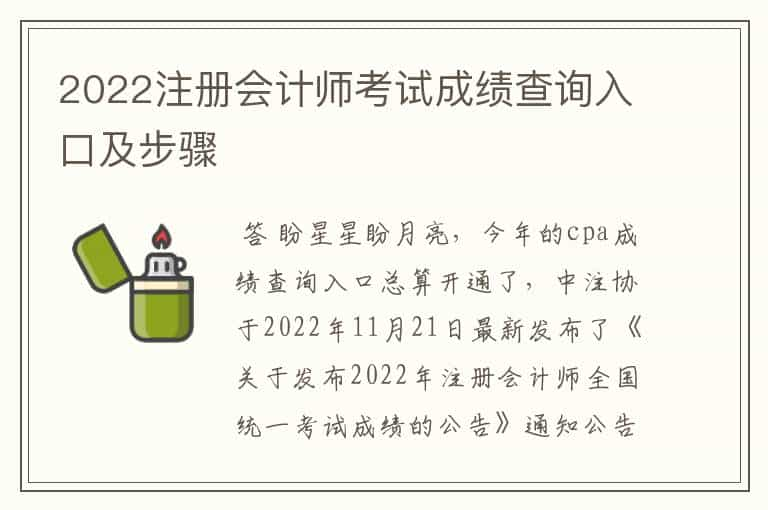 2022注册会计师考试成绩查询入口及步骤

答 盼星星盼月亮，今年的cpa成绩查询入口总算开通了，中注协于2022年11月21日最新发布了《关于发布2022年注册会计师全国统一考试成绩的公告》通知公告